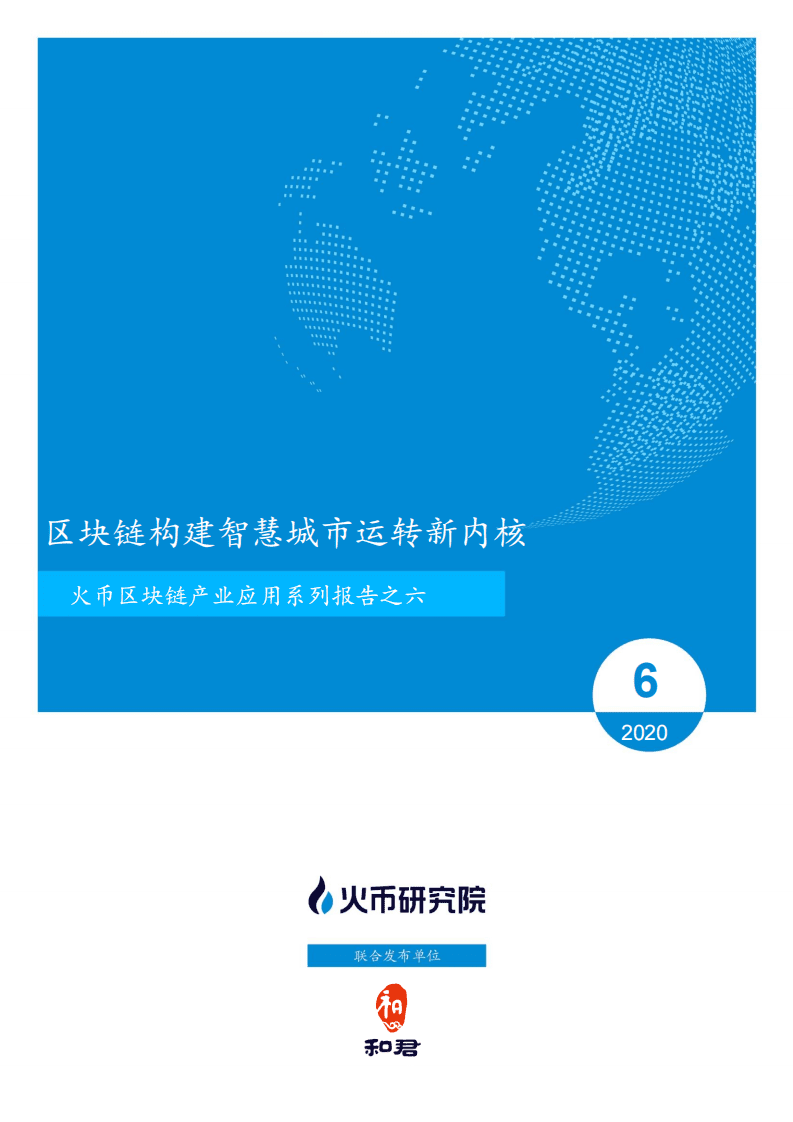 区块链构建智慧城市运转新内核

火币区块链产业应用系列报告之六

6

2020

火币研究院

联合发布单位

和

和君